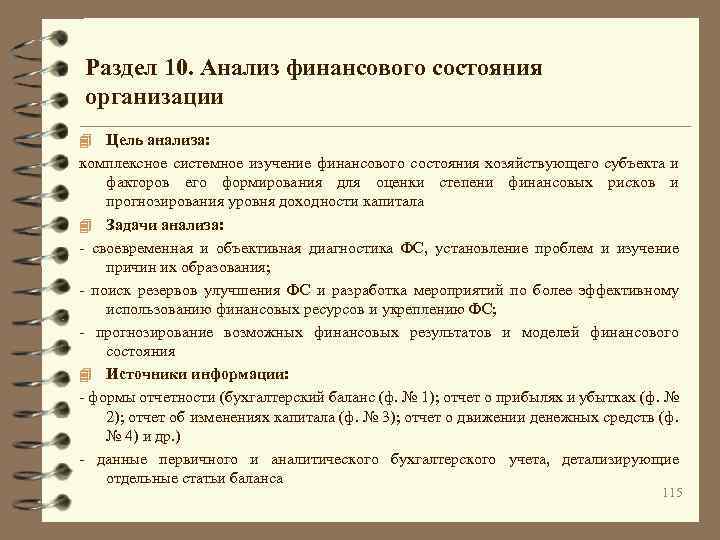 Раздел 10. Анализ финансового состояния организации

Цель анализа:

комплексное системное изучение финансового состояния хозяйствующего субъекта и факторов его формирования для оценки степени финансовых рисков и прогнозирования уровня доходности капитала

Задачи анализа:

- своевременная и объективная диагностика ФС, установление проблем и изучение причин их образования;

- поиск резервов улучшения ФС и разработка мероприятий по более эффективному использованию финансовых ресурсов и укреплению ФС;

- прогнозирование возможных финансовых результатов и моделей финансового состояния

Источники информации:

- формы отчетности (бухгалтерский баланс (ф. № 1); отчет о прибылях и убытках (ф. № 2); отчет об изменениях капитала (ф. № 3); отчет о движении денежных средств (ф. № 4) и др.)

- данные первичного и аналитического бухгалтерского учета, детализирующие отдельные статьи баланса

115